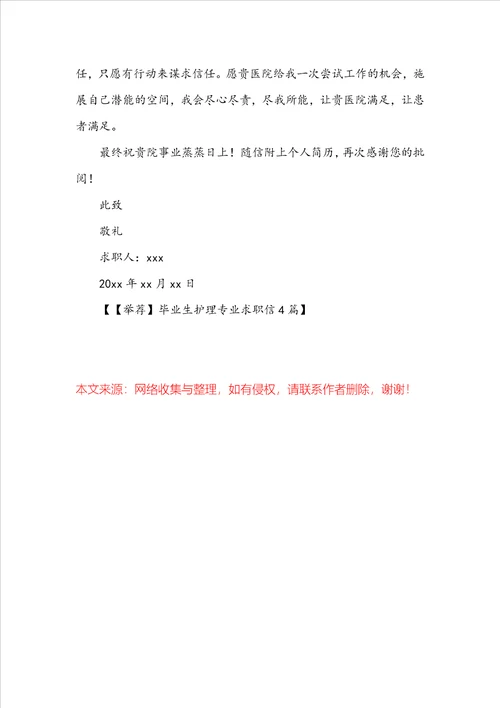 任，只愿有行动来谋求信任。愿贵医院给我一次尝试工作的机会，施展自己潜能的空间，我会尽心尽责，尽我所能，让贵医院满足，让患者满足。

最终祝贵院事业蒸蒸日上！随信附上个人简历，再次感谢您的批阅！

此致

敬礼

求职人：xxx

20xx 年 xx 月 xx 日

【【举荐】毕业生护理专业求职信 4 篇】

本文来源：网络收集与整理，如有侵权，请联系作者删除，谢谢！